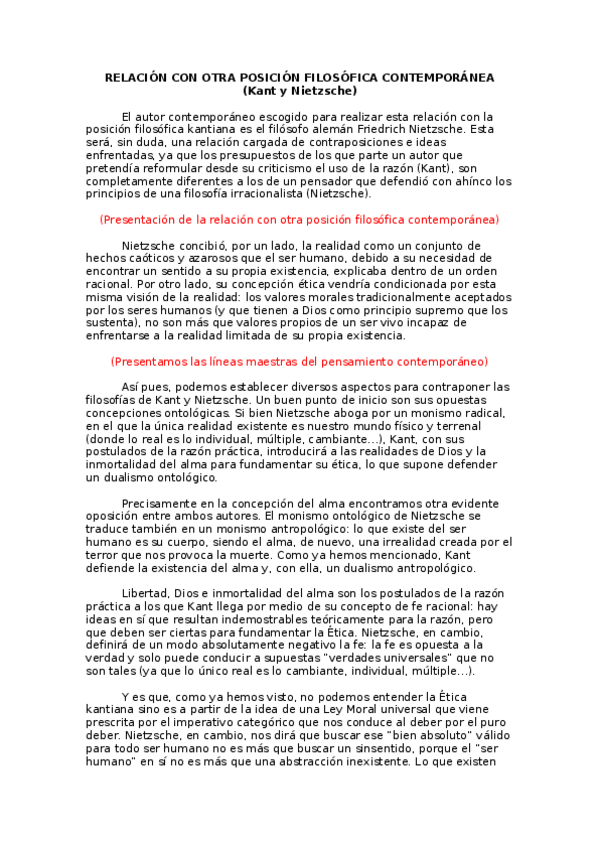 RELACIÓN CON OTRA POSICIÓN FILOSÓFICA CONTEMPORÁNEA
(Kant y Nietzsche)

El autor contemporáneo escogido para realizar esta relación con la posición filosófica kantiana es el filósofo alemán Friedrich Nietzsche. Esta será, sin duda, una relación cargada de contraposiciones e ideas enfrentadas, ya que los presupuestos de los que parte un autor que pretendía reformular desde su criticismo el uso de la razón (Kant), son completamente diferentes a los de un pensador que defendió con ahínco los principios de una filosofía irracionalista (Nietzsche).

(Presentación de la relación con otra posición filosófica contemporánea)

Nietzsche concibió, por un lado, la realidad como un conjunto de hechos caóticos y azarosos que el ser humano, debido a su necesidad de encontrar un sentido a su propia existencia, explicaba dentro de un orden racional. Por otro lado, su concepción ética vendría condicionada por esta misma visión de la realidad: los valores morales tradicionalmente aceptados por los seres humanos (y que tienen a Dios como principio supremo que los sustenta), no son más que valores propios de un ser vivo incapaz de enfrentarse a la realidad limitada de su propia existencia.

(Presentamos las líneas maestras del pensamiento contemporáneo)

Así pues, podemos establecer diversos aspectos para contraponer las filosofías de Kant y Nietzsche. Un buen punto de inicio son sus opuestas concepciones ontológicas. Si bien Nietzsche aboga por un monismo radical, en el que la única realidad existente es nuestro mundo físico y terrenal (donde lo real es lo individual, múltiple, cambiante…), Kant, con sus postulados de la razón práctica, introducirá a las realidades de Dios y la inmortalidad del alma para fundamentar su ética, lo que supone defender un dualismo ontológico.

Precisamente en la concepción del alma encontramos otra evidente oposición entre ambos autores. El monismo ontológico de Nietzsche se traduce también en un monismo antropológico: lo que existe del ser humano es su cuerpo, siendo el alma, de nuevo, una irrealidad creada por el terror que nos provoca la muerte. Como ya hemos mencionado, Kant defiende la existencia del alma y, con ella, un dualismo antropológico.

Libertad, Dios e inmortalidad del alma son los postulados de la razón práctica a los que Kant llega por medio de su concepto de fe racional: hay ideas en sí que resultan indemostrables teóricamente para la razón, pero que deben ser ciertas para fundamentar la Ética. Nietzsche, en cambio, definirá de un modo absolutamente negativo la fe: la fe es opuesta a la verdad y solo puede conducir a supuestas "verdades universales" que no son tales (ya que lo único real es lo cambiante, individual, múltiple…).

Y es que, como ya hemos visto, no podemos entender la Ética kantiana sino es a partir de la idea de una Ley Moral universal que viene prescrita por el imperativo categórico que nos conduce al deber por el puro deber. Nietzsche, en cambio, nos dirá que buscar ese "bien absoluto" válido para todo ser humano no es más que buscar un sinsentido, porque el "ser humano" en sí no es más que una abstracción inexistente. Lo que existen